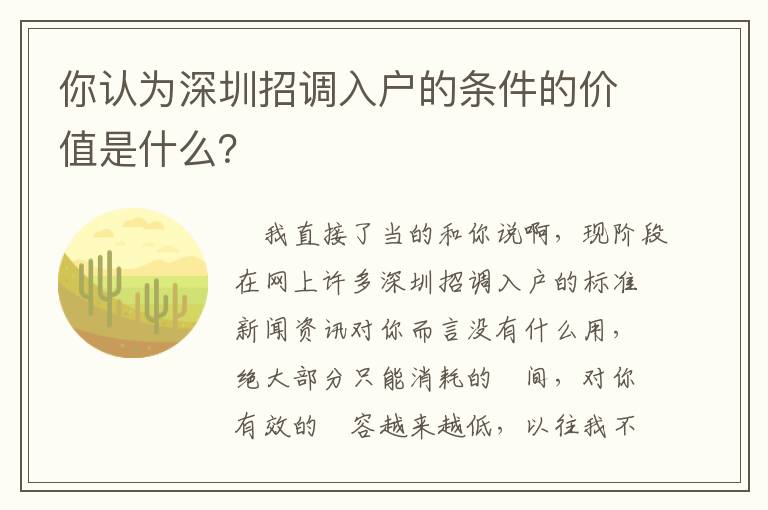 你认为深圳招调入户的条件的价值是什么?

我直接了当的和你说啊，现阶段在网上许多深圳招调入户的标准新闻资讯对你而言没有什么用，绝大部分只能消耗的 间，对你有效的 容越来越低，以往我不